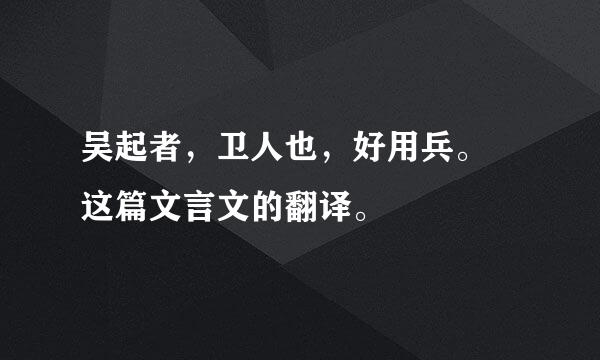 吴起者，卫人也，好用兵。
这篇文言文的翻译。